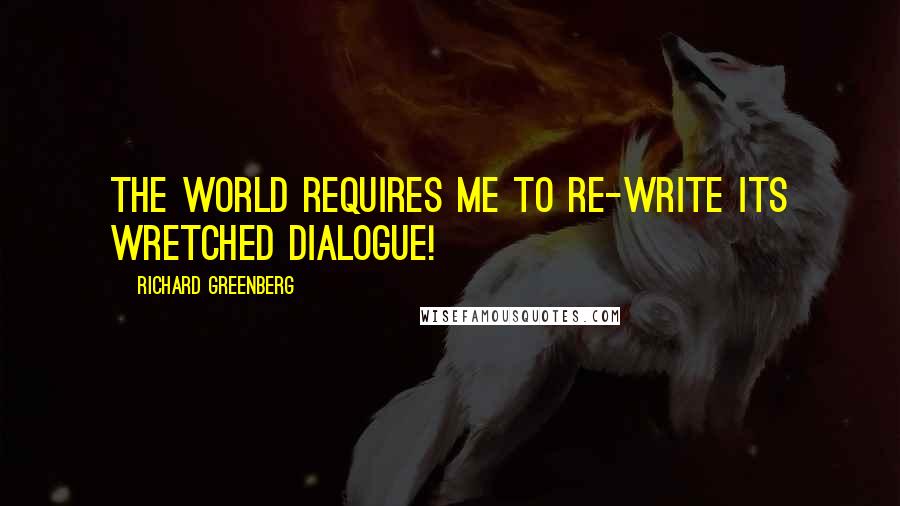 THE WORLD REQUIRES ME TO RE-WRITE ITS WRETCHED DIALOGUE!

RICHARD GREENBERG

WISEFAMOUSQUOTES.COM